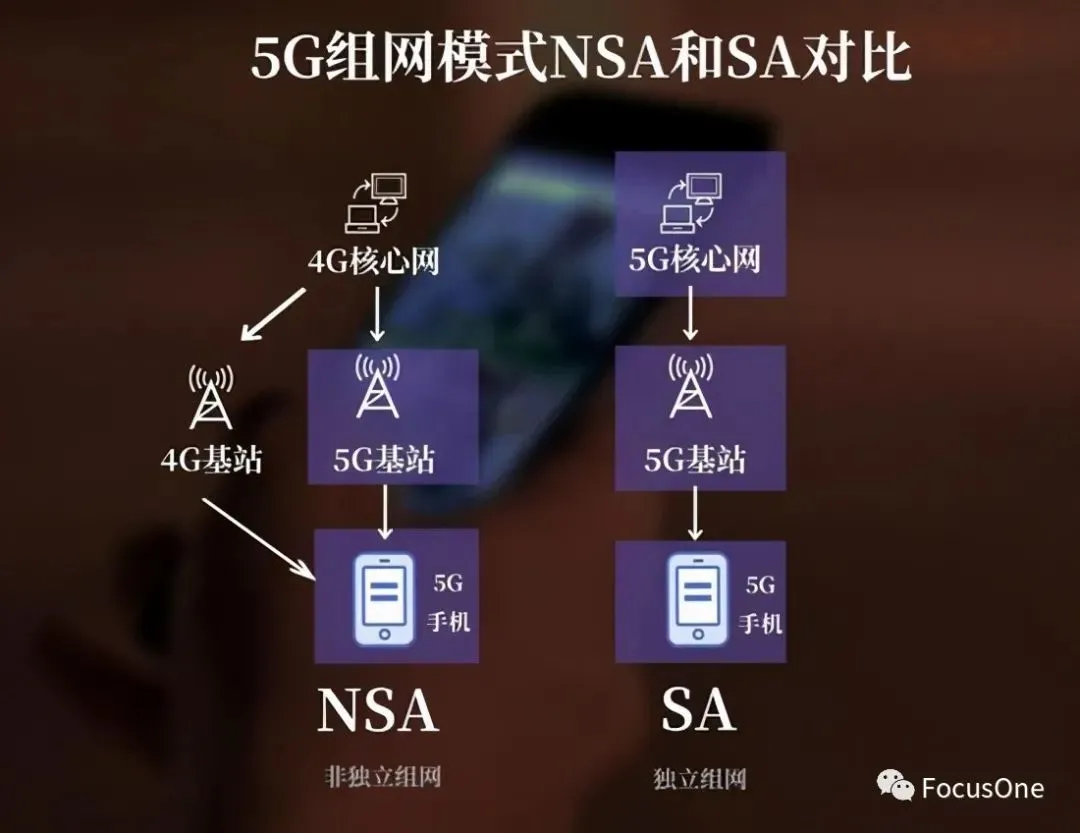 5G组网模式NSA和SA对比

4G核心网

4G基站

5G基站

5G
手机

NSA

非独立组网

5G核心网

5G基站

5G
手机

SA

独立组网

FocusOne